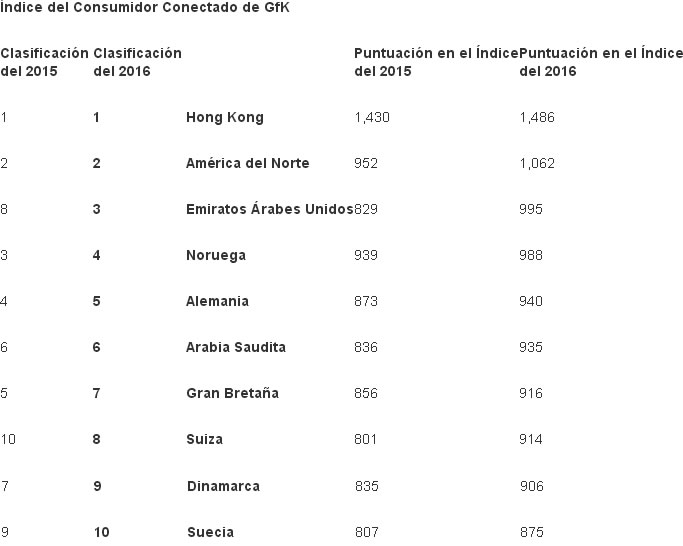 Índice del Consumidor Conectado de GfK

| Clasificación del 2015 | Clasificación del 2016 | | Puntuación en el Índice del 2015 | Puntuación en el Índice del 2016 |
|---|---|---|---|---|
| 1 | 1 | Hong Kong | 1,430 | 1,486 |
| 2 | 2 | América del Norte | 952 | 1,062 |
| 8 | 3 | Emiratos Árabes Unidos | 829 | 995 |
| 3 | 4 | Noruega | 939 | 988 |
| 4 | 5 | Alemania | 873 | 940 |
| 6 | 6 | Arabia Saudita | 836 | 935 |
| 5 | 7 | Gran Bretaña | 856 | 916 |
| 10 | 8 | Suiza | 801 | 914 |
| 7 | 9 | Dinamarca | 835 | 906 |
| 9 | 10 | Suecia | 807 | 875 |